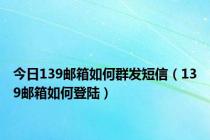 今日139邮箱如何群发短信（139邮箱如何登陆）